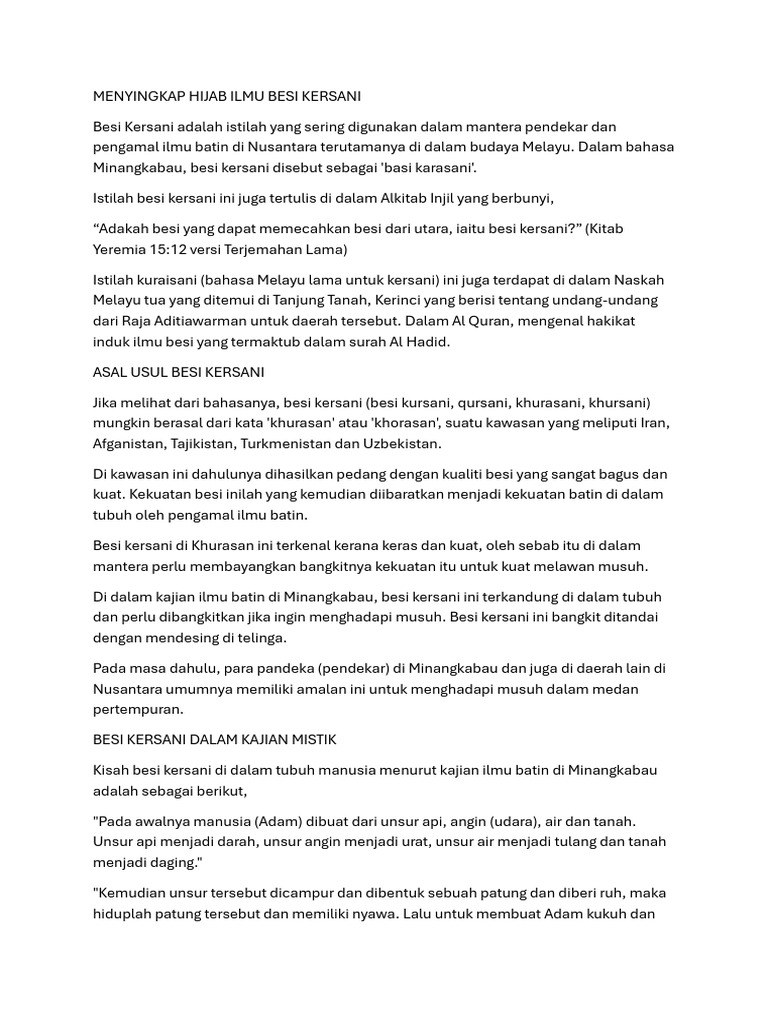 MENYINGKAP HIJAB ILMU BESI KERSANI

Besi Kersani adalah istilah yang sering digunakan dalam mantera pendekar dan pengamal ilmu batin di Nusantara terutamanya di dalam budaya Melayu. Dalam bahasa Minangkabau, besi kersani disebut sebagai 'basi karasani'.

Istilah besi kersani ini juga tertulis di dalam Alkitab Injil yang berbunyi,

“Adakah besi yang dapat memecahkan besi dari utara, iaitu besi kersani?” (Kitab Yeremia 15:12 versi Terjemahan Lama)

Istilah kuraisani (bahasa Melayu lama untuk kersani) ini juga terdapat di dalam Naskah Melayu tua yang ditemui di Tanjung Tanah, Kerinci yang berisi tentang undang-undang dari Raja Aditiawarman untuk daerah tersebut. Dalam Al Quran, mengenal hakikat induk ilmu besi yang termaktub dalam surah Al Hadid.

ASAL USUL BESI KERSANI

Jika melihat dari bahasanya, besi kersani (besi kursani, qursani, khurasani, khursani) mungkin berasal dari kata 'khurasan' atau 'khorasan', suatu kawasan yang meliputi Iran, Afganistan, Tajikistan, Turkmenistan dan Uzbekistan.

Di kawasan ini dahulunya dihasilkan pedang dengan kualiti besi yang sangat bagus dan kuat. Kekuatan besi inilah yang kemudian diibaratkan menjadi kekuatan batin di dalam tubuh oleh pengamal ilmu batin.

Besi kersani di Khurasan ini terkenal kerana keras dan kuat, oleh sebab itu di dalam mantera perlu membayangkan bangkitnya kekuatan itu untuk kuat melawan musuh.

Di dalam kajian ilmu batin di Minangkabau, besi kersani ini terkandung di dalam tubuh dan perlu dibangkitkan jika ingin menghadapi musuh. Besi kersani ini bangkit ditandai dengan mendesing di telinga.

Pada masa dahulu, para pandeka (pendekar) di Minangkabau dan juga di daerah lain di Nusantara umumnya memiliki amalan ini untuk menghadapi musuh dalam medan pertempuran.

BESI KERSANI DALAM KAJIAN MISTIK

Kisah besi kersani di dalam tubuh manusia menurut kajian ilmu batin di Minangkabau adalah sebagai berikut,

"Pada awalnya manusia (Adam) dibuat dari unsur api, angin (udara), air dan tanah. Unsur api menjadi darah, unsur angin menjadi urat, unsur air menjadi tulang dan tanah menjadi daging."

"Kemudian unsur tersebut dicampur dan dibentuk sebuah patung dan diberi ruh, maka hiduplah patung tersebut dan memiliki nyawa. Lalu untuk membuat Adam kukuh dan